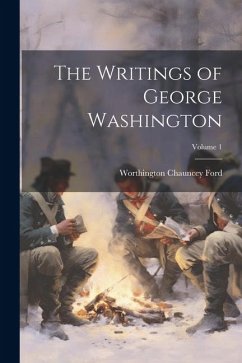 The Writings of George Washington

Volume 1

Worthington Chauncey Ford